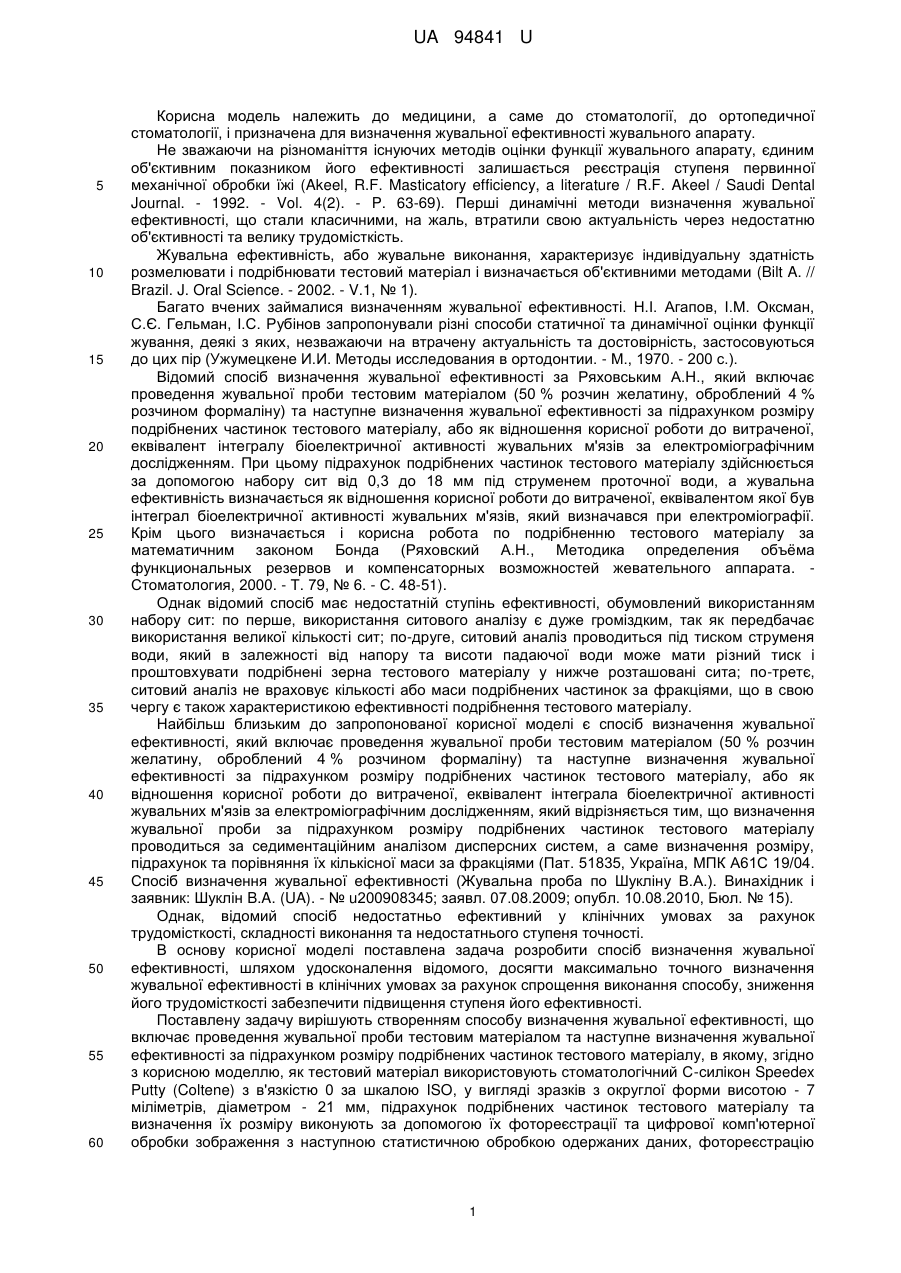 UA 94841 U

Корисна модель належить до медицини, а саме до стоматології, до ортопедичної стоматології, і призначена для визначення жувальної ефективності жувального апарату.

Не зважаючи на різноманіття існуючих методів оцінки функції жувального апарату, єдиним об'єктивним показником його ефективності залишається реєстрація ступеня первинної механічної обробки їжі (Akeel, R.F. Masticatory efficiency, a literature / R.F. Akeel / Saudi Dental Journal. - 1992. - Vol. 4(2). - P. 63-69). Перші динамічні методи визначення жувальної ефективності, що стали класичними, на жаль, втратили свою актуальність через недостатню об'єктивності та велику трудомісткість.

Жувальна ефективність, або жувальне виконання, характеризує індивідуальну здатність розмелювати і подрібнювати тестовий матеріал і визначається об'єктивними методами (Bilt A. // Brazil. J. Oral Science. - 2002. - V.1, № 1).

Багато вчених займалися визначенням жувальної ефективності. Н.І. Агапов, І.М. Оксман, С.Є. Гельман, І.С. Рубінов запропонували різні способи статичної та динамічної оцінки функції жування, деякі з яких, незважаючи на втрачену актуальність та достовірність, застосовуються до цих пір (Ужумецкене И.И. Методы исследования в ортодонтии. - М., 1970. - 200 с.).

Відомий спосіб визначення жувальної ефективності за Ряховським А.Н., який включає проведення жувальної проби тестовим матеріалом (50 % розчин желатину, оброблений 4 % розчином формаліну) та наступне визначення жувальної ефективності за підрахунком розміру подрібнених частинок тестового матеріалу, або як відношення корисної роботи до витраченої, еквівалент інтегралу біоелектричної активності жувальних м'язів за електроміографічним дослідженням. При цьому підрахунок подрібнених частинок тестового матеріалу здійснюється за допомогою набору сит від 0,3 до 18 мм під струменем проточної води, а жувальна ефективність визначається як відношення корисної роботи до витраченої, еквівалентом якої був інтеграл біоелектричної активності жувальних м'язів, який визначався при електроміографії. Крім цього визначається і корисна робота по подрібненню тестового матеріалу за математичним законом Бонда (Ряховский А.Н., Методика определения объёма функциональных резервов и компенсаторных возможностей жевательного аппарата. - Стоматология, 2000. - Т. 79, № 6. - С. 48-51).

Однак відомий спосіб має недостатній ступінь ефективності, обумовлений використанням набору сит: по перше, використання ситового аналізу є дуже громіздким, так як передбачає використання великої кількості сит; по-друге, ситовий аналіз проводиться під тиском струменя води, який в залежності від напору та висоти падаючої води може мати різний тиск і проштовхувати подрібнені зерна тестового матеріалу у нижче розташовані сита; по-третє, ситовий аналіз не враховує кількості або маси подрібнених частинок за фракціями, що в свою чергу є також характеристикою ефективності подрібнення тестового матеріалу.

Найбільш близьким до запропонованої корисної моделі є спосіб визначення жувальної ефективності, який включає проведення жувальної проби тестовим матеріалом (50 % розчин желатину, оброблений 4 % розчином формаліну) та наступне визначення жувальної ефективності за підрахунком розміру подрібнених частинок тестового матеріалу, або як відношення корисної роботи до витраченої, еквівалент інтеграла біоелектричної активності жувальних м'язів за електроміографічним дослідженням, який відрізняється тим, що визначення жувальної проби за підрахунком розміру подрібнених частинок тестового матеріалу проводиться за седиментаційним аналізом дисперсних систем, а саме визначення розміру, підрахунок та порівняння їх кількісної маси за фракціями (Пат. 51835, Україна, МПК А61С 19/04. Спосіб визначення жувальної ефективності (Жувальна проба по Шукліну В.А.). Винахідник і заявник: Шуклін В.А. (UA). - № u200908345; заявл. 07.08.2009; опубл. 10.08.2010, Бюл. № 15).

Однак, відомий спосіб недостатньо ефективний у клінічних умовах за рахунок трудомісткості, складності виконання та недостатнього ступеня точності.

В основу корисної моделі поставлена задача розробити спосіб визначення жувальної ефективності, шляхом удосконалення відомого, досягти максимально точного визначення жувальної ефективності в клінічних умовах за рахунок спрощення виконання способу, зниження його трудомісткості забезпечити підвищення ступеня його ефективності.

Поставлену задачу вирішують створенням способу визначення жувальної ефективності, що включає проведення жувальної проби тестовим матеріалом та наступне визначення жувальної ефективності за підрахунком розміру подрібнених частинок тестового матеріалу, в якому, згідно з корисною моделлю, як тестовий матеріал використовують стоматологічний С-силікон Speedex Putty (Coltene) з в'язкістю 0 за шкалою ISO, у вигляді зразків з округлої форми висотою - 7 міліметрів, діаметром - 21 мм, підрахунок подрібнених частинок тестового матеріалу та визначення їх розміру виконують за допомогою їх фотореєстрації та цифрової комп'ютерної обробки зображення з наступною статистичною обробкою одержаних даних, фотореєстрацію

5
10
15
20
25
30
35
40
45
50
55
60

1